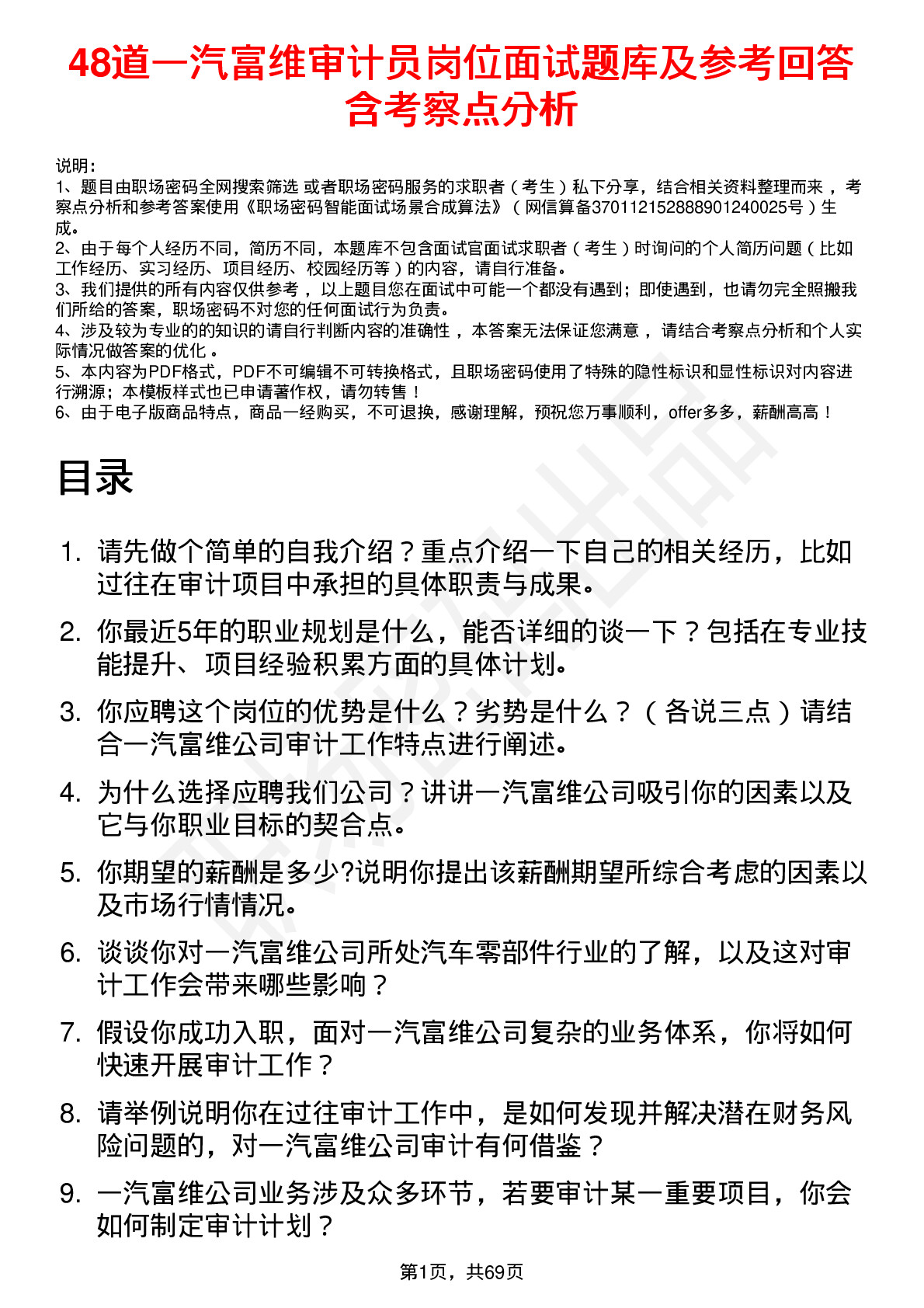 48道一汽富维审计员岗位面试题库及参考回答含考察点分析

说明：
1、题目由职场密码全网搜索筛选 或者职场密码服务的求职者（考生）私下分享，结合相关资料整理而来，考察点分析和参考答案使用《职场密码智能面试场景合成算法》（网信算备370112152888901240025号）生成。
2、由于每个人经历不同，简历不同，本题库不包含面试官面试求职者（考生）时询问的个人简历问题（比如工作经历、实习经历、项目经历、校园经历等）的内容，请自行准备。
3、我们提供的所有内容仅供参考，以上题目您在面试中可能一个都没有遇到；即使遇到，也请勿完全照搬我们所给的答案，职场密码不对您的任何面试行为负责。
4、涉及较为专业的的知识的请自行判断内容的准确性，本答案无法保证您满意，请结合考察点分析和个人实际情况做答案的优化。
5、本内容为PDF格式，PDF不可编辑不可转换格式，且职场密码使用了特殊的隐性标识和显性标识对内容进行溯源；本模板样式也已申请著作权，请勿转售！
6、由于电子版商品特点，商品一经购买，不可退换，感谢理解，预祝您万事顺利，offer多多，薪酬高高！

目录

1. 请先做个简单的自我介绍？重点介绍一下自己的相关经历，比如过往在审计项目中承担的具体职责与成果。
2. 你最近5年的职业规划是什么，能否详细的谈一下？包括在专业技能提升、项目经验积累方面的具体计划。
3. 你应聘这个岗位的优势是什么？劣势是什么？（各说三点）请结合一汽富维公司审计工作特点进行阐述。
4. 为什么选择应聘我们公司？讲讲一汽富维公司吸引你的因素以及它与你职业目标的契合点。
5. 你期望的薪酬是多少?说明你提出该薪酬期望所综合考虑的因素以及市场行情情况。
6. 谈谈你对一汽富维公司所处汽车零部件行业的了解，以及这对审计工作会带来哪些影响？
7. 假设你成功入职，面对一汽富维公司复杂的业务体系，你将如何快速开展审计工作？
8. 请举例说明你在过往审计工作中，是如何发现并解决潜在财务风险问题的，对一汽富维公司审计有何借鉴？
9. 一汽富维公司业务涉及众多环节，若要审计某一重要项目，你会如何制定审计计划？

第1页，共69页